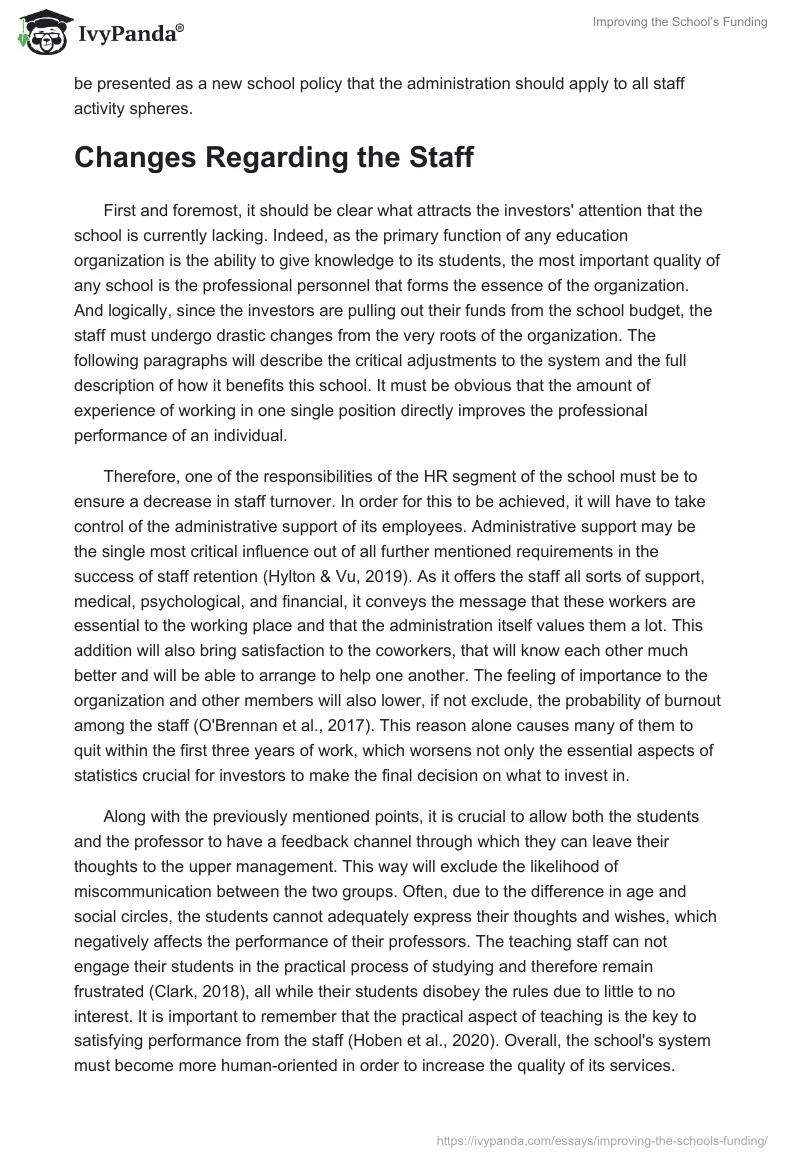 IvyPanda®

Improving the School's Funding

be presented as a new school policy that the administration should apply to all staff activity spheres.

Changes Regarding the Staff

First and foremost, it should be clear what attracts the investors' attention that the school is currently lacking. Indeed, as the primary function of any education organization is the ability to give knowledge to its students, the most important quality of any school is the professional personnel that forms the essence of the organization. And logically, since the investors are pulling out their funds from the school budget, the staff must undergo drastic changes from the very roots of the organization. The following paragraphs will describe the critical adjustments to the system and the full description of how it benefits this school. It must be obvious that the amount of experience of working in one single position directly improves the professional performance of an individual.

Therefore, one of the responsibilities of the HR segment of the school must be to ensure a decrease in staff turnover. In order for this to be achieved, it will have to take control of the administrative support of its employees. Administrative support may be the single most critical influence out of all further mentioned requirements in the success of staff retention (Hylton & Vu, 2019). As it offers the staff all sorts of support, medical, psychological, and financial, it conveys the message that these workers are essential to the working place and that the administration itself values them a lot. This addition will also bring satisfaction to the coworkers, that will know each other much better and will be able to arrange to help one another. The feeling of importance to the organization and other members will also lower, if not exclude, the probability of burnout among the staff (O'Brennan et al., 2017). This reason alone causes many of them to quit within the first three years of work, which worsens not only the essential aspects of statistics crucial for investors to make the final decision on what to invest in.

Along with the previously mentioned points, it is crucial to allow both the students and the professor to have a feedback channel through which they can leave their thoughts to the upper management. This way will exclude the likelihood of miscommunication between the two groups. Often, due to the difference in age and social circles, the students cannot adequately express their thoughts and wishes, which negatively affects the performance of their professors. The teaching staff can not engage their students in the practical process of studying and therefore remain frustrated (Clark, 2018), all while their students disobey the rules due to little to no interest. It is important to remember that the practical aspect of teaching is the key to satisfying performance from the staff (Hoben et al., 2020). Overall, the school's system must become more human-oriented in order to increase the quality of its services.

https://ivypanda.com/essays/improving-the-schools-funding/